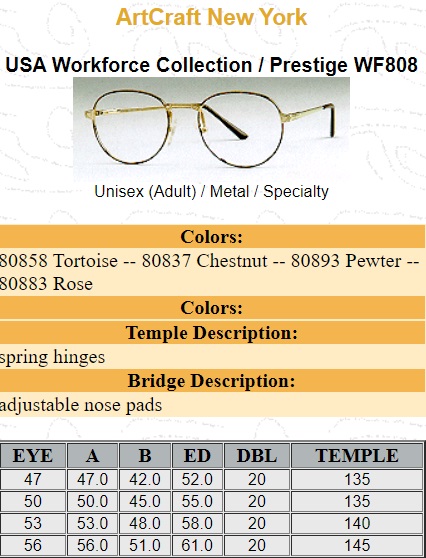 ArtCraft New York

USA Workforce Collection / Prestige WF808

Unisex (Adult) / Metal / Specialty

Colors:

80858 Tortoise -- 80837 Chestnut -- 80893 Pewter -- 80883 Rose

Colors:

Temple Description:

spring hinges

Bridge Description:

adjustable nose pads

| EYE | A | B | ED | DBL | TEMPLE |
|---|---|---|---|---|---|
| 47 | 47.0 | 42.0 | 52.0 | 20 | 135 |
| 50 | 50.0 | 45.0 | 55.0 | 20 | 135 |
| 53 | 53.0 | 48.0 | 58.0 | 20 | 140 |
| 56 | 56.0 | 51.0 | 61.0 | 20 | 145 |